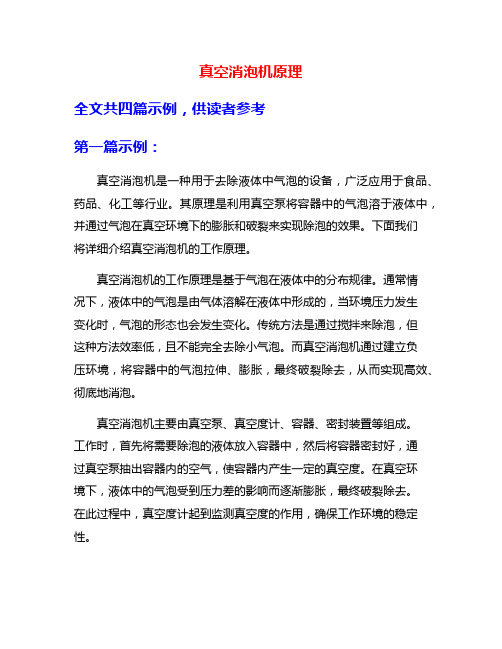 真空消泡机原理

全文共四篇示例，供读者参考

第一篇示例：

真空消泡机是一种用于去除液体中气泡的设备，广泛应用于食品、药品、化工等行业。其原理是利用真空泵将容器中的气泡溶于液体中，并通过气泡在真空环境下的膨胀和破裂来实现除泡的效果。下面我们将详细介绍真空消泡机的工作原理。

真空消泡机的工作原理是基于气泡在液体中的分布规律。通常情况下，液体中的气泡是由气体溶解在液体中形成的，当环境压力发生变化时，气泡的形态也会发生变化。传统方法是通过搅拌来除泡，但这种方法效率低，且不能完全去除小气泡。而真空消泡机通过建立负压环境，将容器中的气泡拉伸、膨胀，最终破裂除去，从而实现高效、彻底地消泡。

真空消泡机主要由真空泵、真空度计、容器、密封装置等组成。工作时，首先将需要除泡的液体放入容器中，然后将容器密封好，通过真空泵抽出容器内的空气，使容器内产生一定的真空度。在真空环境下，液体中的气泡受到压力差的影响而逐渐膨胀，最终破裂除去。在此过程中，真空度计起到监测真空度的作用，确保工作环境的稳定性。